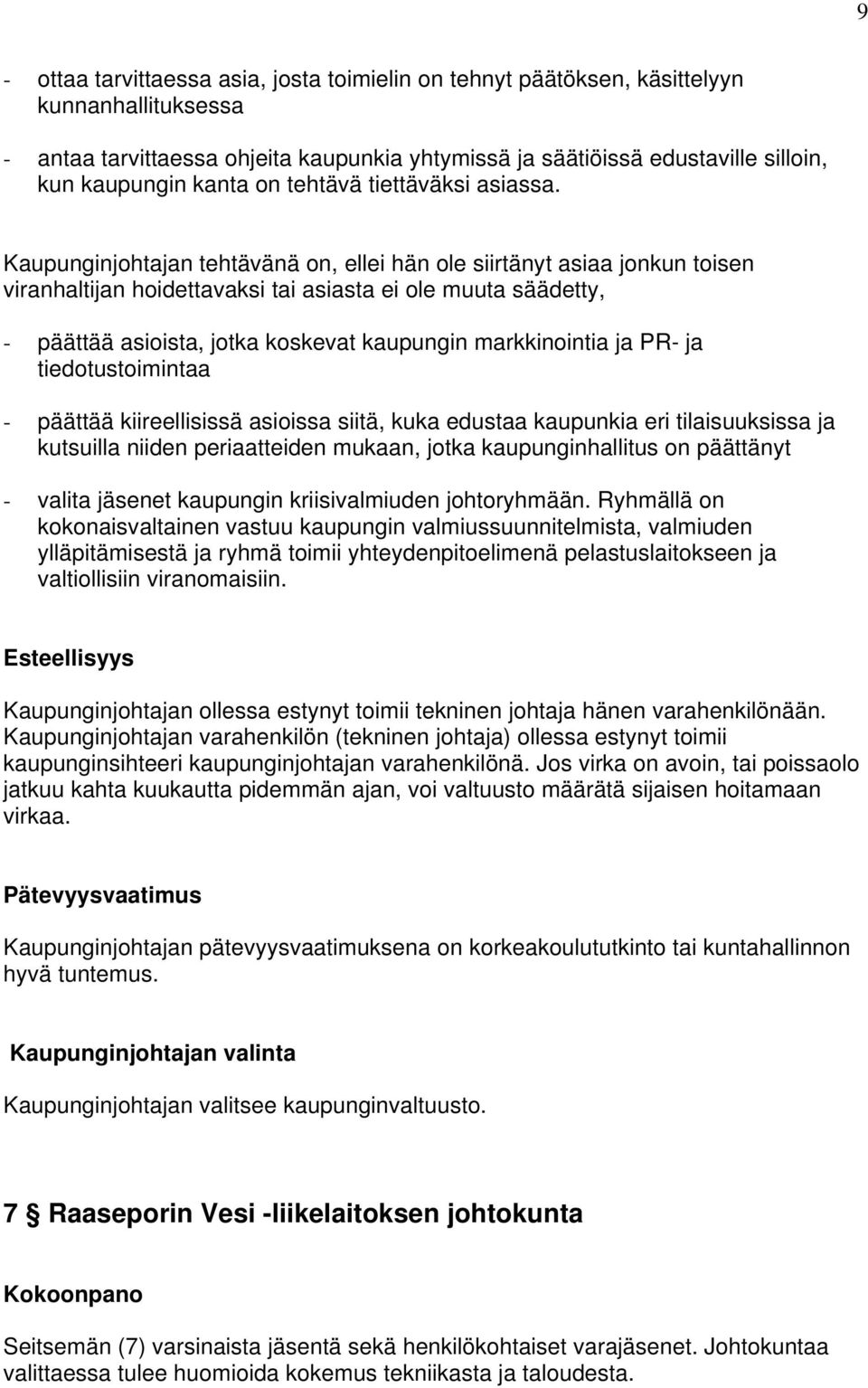 9

- ottaa tarvittaessa asia, josta toimielin on tehnyt päätöksen, käsittelyyn kunnanhallituksessa

- antaa tarvittaessa ohjeita kaupunkia yhtymissä ja säätiöissä edustaville silloin, kun kaupungin kanta on tehtävä tiettäväksi asiassa.

Kaupunginjohtajan tehtävänä on, ellei hän ole siirtänyt asiaa jonkun toisen viranhaltijan hoidettavaksi tai asiasta ei ole muuta säädetty,

- päättää asioista, jotka koskevat kaupungin markkinointia ja PR- ja tiedotustoimintaa

- päättää kiireellisissä asioissa siitä, kuka edustaa kaupunkia eri tilaisuuksissa ja kutsuilla niiden periaatteiden mukaan, jotka kaupunginhallitus on päättänyt

- valita jäsenet kaupungin kriisivalmiuden johtoryhmään. Ryhmällä on kokonaisvaltainen vastuu kaupungin valmiussuunnitelmista, valmiuden ylläpitämisestä ja ryhmä toimii yhteydenpitoelimenä pelastuslaitokseen ja valtiollisiin viranomaisiin.

Esteellisyys

Kaupunginjohtajan ollessa estynyt toimii tekninen johtaja hänen varahenkilönään. Kaupunginjohtajan varahenkilön (tekninen johtaja) ollessa estynyt toimii kaupunginsihteeri kaupunginjohtajan varahenkilönä. Jos virka on avoin, tai poissaolo jatkuu kahta kuukautta pidemmän ajan, voi valtuusto määrätä sijaisen hoitamaan virkaa.

Pätevyysvaatimus

Kaupunginjohtajan pätevyysvaatimuksena on korkeakoulututkinto tai kuntahallinnon hyvä tuntemus.

Kaupunginjohtajan valinta

Kaupunginjohtajan valitsee kaupunginvaltuusto.

7 § Raaseporin Vesi -liikelaitoksen johtokunta

Kokoonpano

Seitsemän (7) varsinaista jäsentä sekä henkilökohtaiset varajäsenet. Johtokuntaa valittaessa tulee huomioida kokemus tekniikasta ja taloudesta.